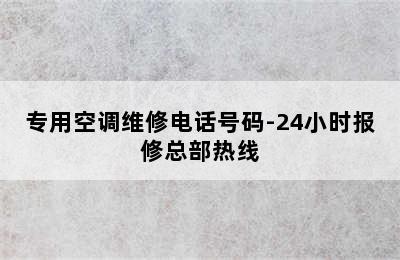 专用空调维修电话号码-24小时报修总部热线